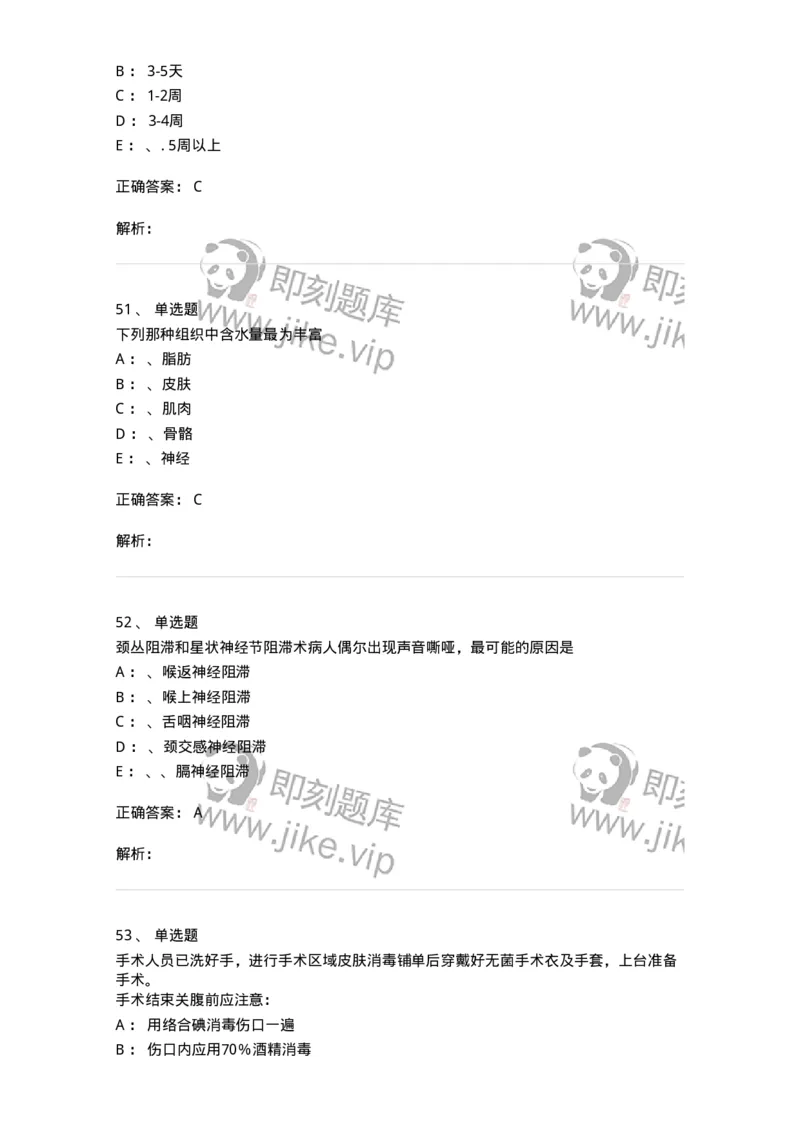 B： 3-5天
C： 1-2周
D： 3-4周
E： 、. 5周以上

正确答案： C

解析：

即刻题库
www.jike.vip
即刻
www.jik

51、 单选题
下列那种组织中含水量最为丰富
A： 、脂肪
B： 、皮肤
C： 、肌肉
D： 、骨骼
E： 、神经

正确答案： C

解析：

52、 单选题
颈丛阻滞和星状神经节阻滞术病人偶尔出现声音嘶哑，最可能的原因是
A： 、喉返神经阻滞
B： 、喉上神经阻滞
C： 、舌咽神经阻滞
D： 、颈交感神经阻滞
E： 、、膈神经阻滞

正确答案： A

解析：

即刻题库
www.jike.vip
即刻
www.jik

53、 单选题
手术人员已洗好手，进行手术区域皮肤消毒铺单后穿戴好无菌手术衣及手套，上台准备手术。
手术结束关腹前应注意：
A： 用络合碘消毒伤口一遍
B： 伤口内应用70%酒精消毒